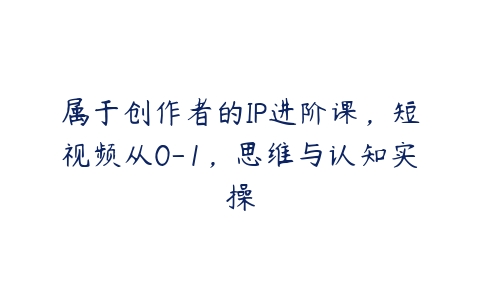 属于创作者的IP进阶课，短视频从0-1，思维与认知实操